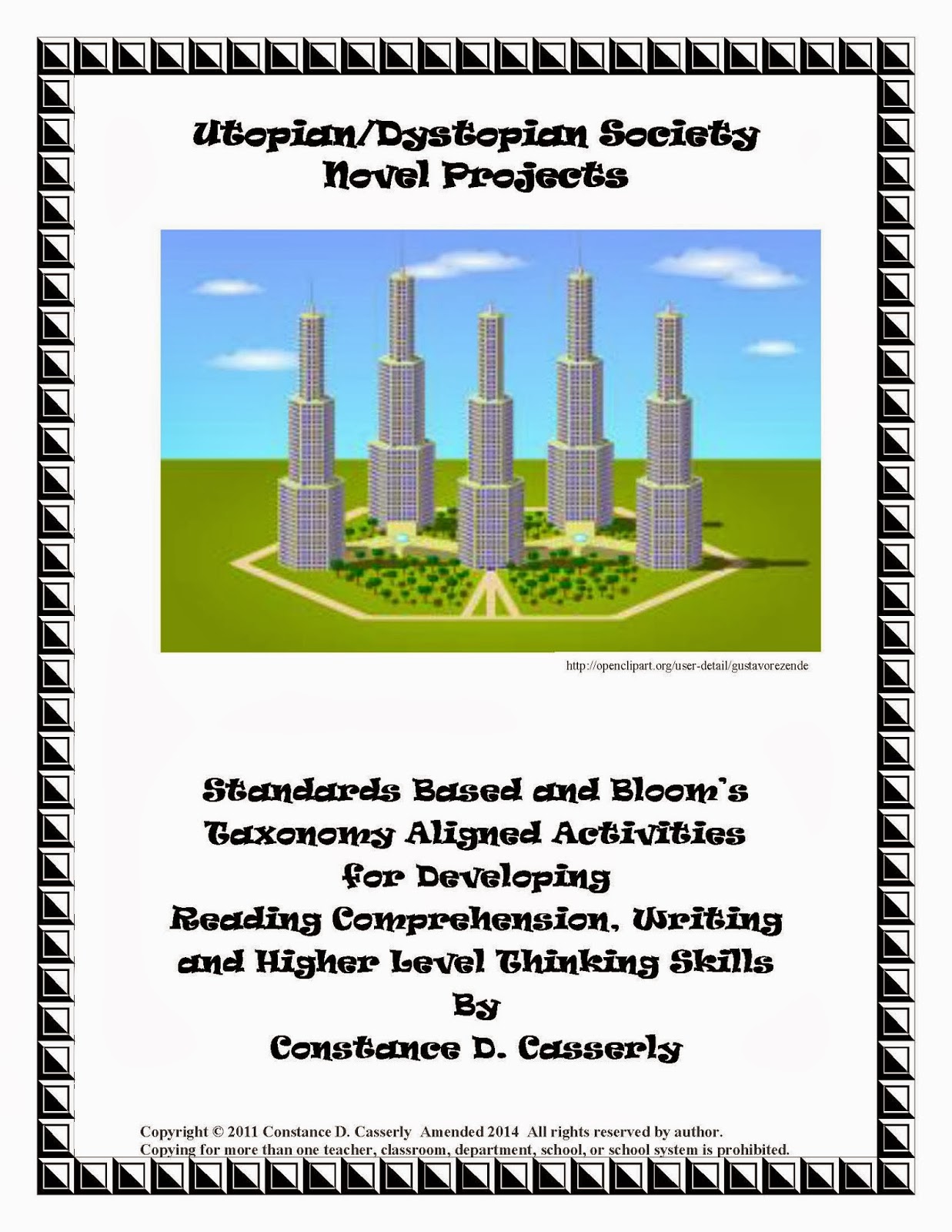 Utopian/Dystopian Society
Novel Projects

http://openclipart.org/user-detail/gustavorezende

Standards Based and Bloom's
Taxonomy Aligned Activities
for Developing
Reading Comprehension, Writing
and Higher Level Thinking Skills
By
Constance D. Casserly

Copyright © 2011 Constance D. Casserly Amended 2014 All rights reserved by author.
Copying for more than one teacher, classroom, department, school, or school system is prohibited.